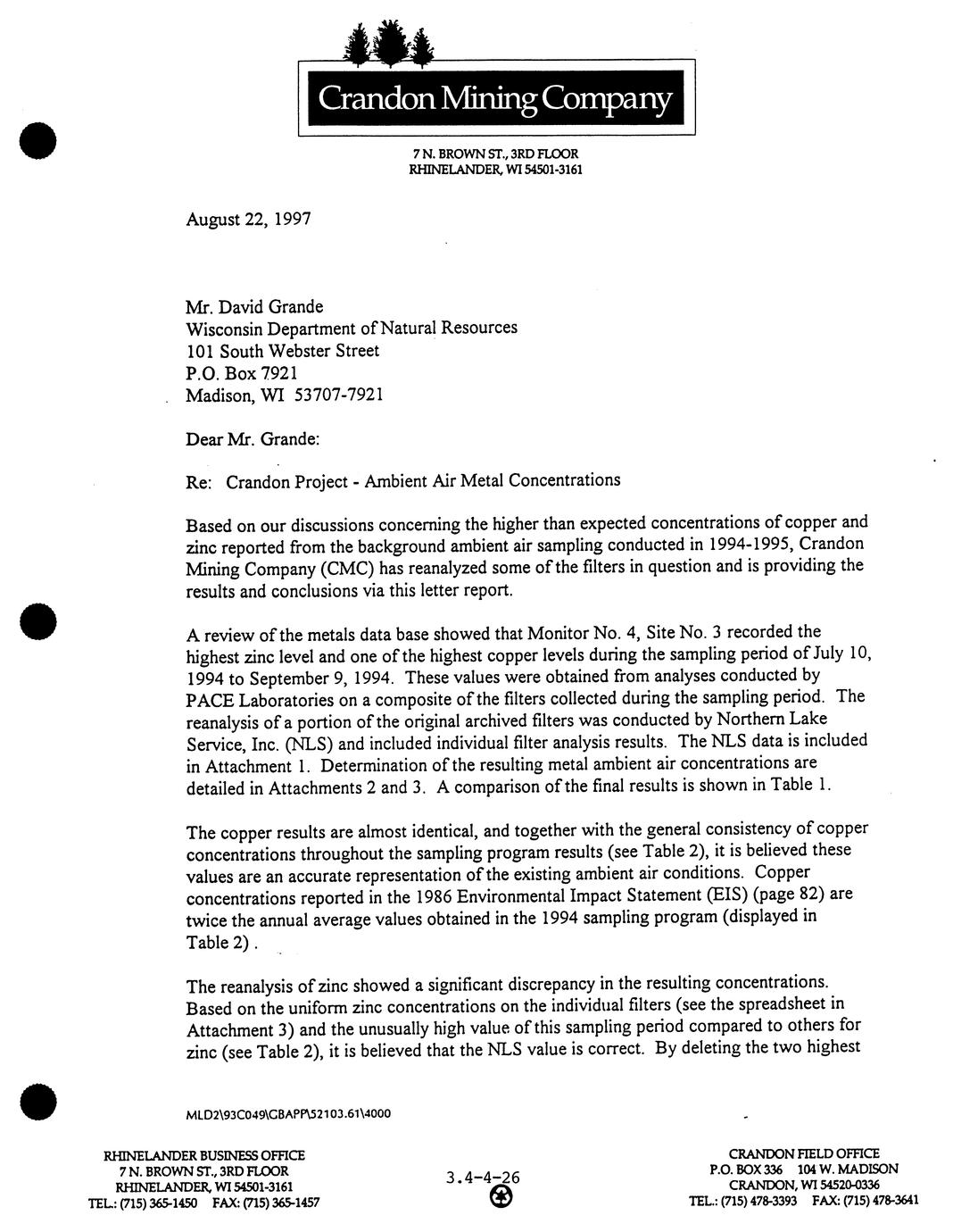 Crandon Mining Company

7 N. BROWN ST., 3RD FLOOR
RHINELANDER, WI 54501-3161

August 22, 1997

Mr. David Grande
Wisconsin Department of Natural Resources
101 South Webster Street
P.O. Box 7921
Madison, WI 53707-7921

Dear Mr. Grande:

Re: Crandon Project - Ambient Air Metal Concentrations

Based on our discussions concerning the higher than expected concentrations of copper and zinc reported from the background ambient air sampling conducted in 1994-1995, Crandon Mining Company (CMC) has reanalyzed some of the filters in question and is providing the results and conclusions via this letter report.

A review of the metals data base showed that Monitor No. 4, Site No. 3 recorded the highest zinc level and one of the highest copper levels during the sampling period of July 10, 1994 to September 9, 1994. These values were obtained from analyses conducted by PACE Laboratories on a composite of the filters collected during the sampling period. The reanalysis of a portion of the original archived filters was conducted by Northern Lake Service, Inc. (NLS) and included individual filter analysis results. The NLS data is included in Attachment 1. Determination of the resulting metal ambient air concentrations are detailed in Attachments 2 and 3. A comparison of the final results is shown in Table 1.

The copper results are almost identical, and together with the general consistency of copper concentrations throughout the sampling program results (see Table 2), it is believed these values are an accurate representation of the existing ambient air conditions. Copper concentrations reported in the 1986 Environmental Impact Statement (EIS) (page 82) are twice the annual average values obtained in the 1994 sampling program (displayed in Table 2).

The reanalysis of zinc showed a significant discrepancy in the resulting concentrations. Based on the uniform zinc concentrations on the individual filters (see the spreadsheet in Attachment 3) and the unusually high value of this sampling period compared to others for zinc (see Table 2), it is believed that the NLS value is correct. By deleting the two highest

MLD2\93C049\GBAPP\52103.61\4000

RHINELANDER BUSINESS OFFICE
7 N. BROWN ST., 3RD FLOOR
RHINELANDER, WI 54501-3161
TEL.: (715) 365-1450 FAX: (715) 365-1457

3.4-4-26

CRANDON FIELD OFFICE
P.O. BOX 336 104 W. MADISON
CRANDON, WI 54520-0336
TEL.: (715) 478-3393 FAX: (715) 478-3641